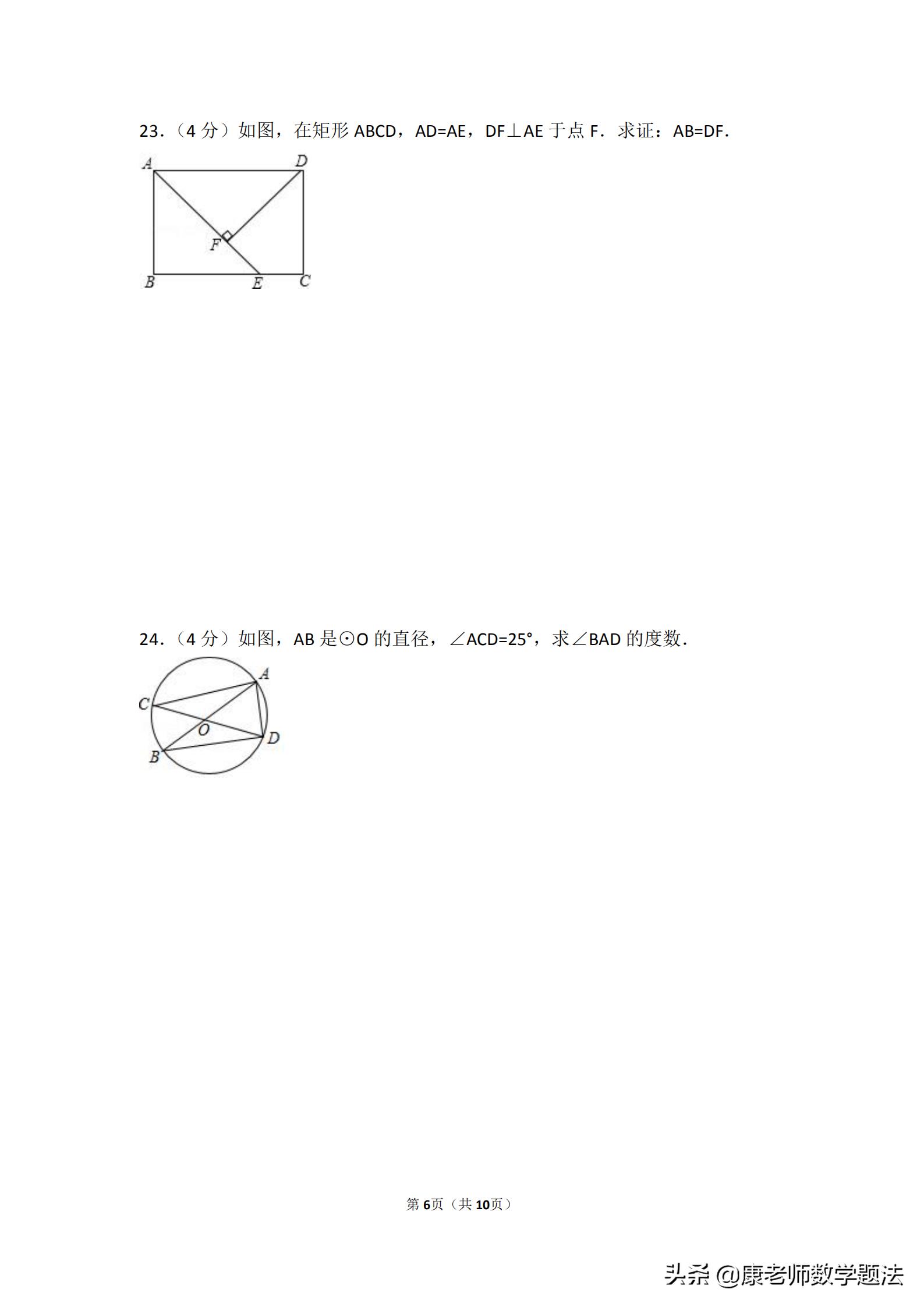 23．（4 分）如图，在矩形 ABCD，AD=AE，DF⊥AE 于点 F．求证：AB=DF．

A D F B E C

24．（4 分）如图，AB 是⊙O 的直径，∠ACD=25°，求∠BAD 的度数．

A C O D B

第 6页（共 10页）

头条 @康老师数学题法